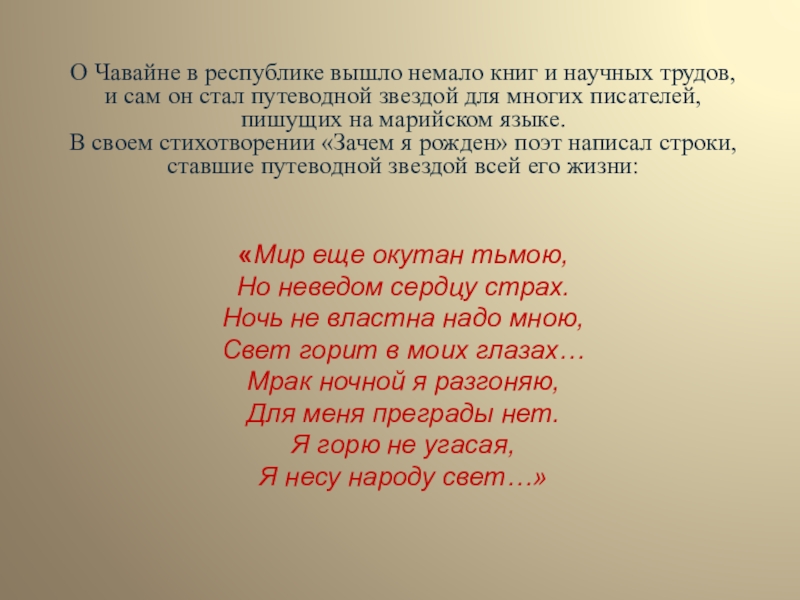 О Чавайне в республике вышло немало книг и научных трудов, и сам он стал путеводной звездой для многих писателей, пишущих на марийском языке.
В своем стихотворении «Зачем я рожден» поэт написал строки, ставшие путеводной звездой всей его жизни:

«Мир еще окутан тьмою,
Но неведом сердцу страх.
Ночь не властна надо мною,
Свет горит в моих глазах…
Мрак ночной я разгоняю,
Для меня преграды нет.
Я горю не угасая,
Я несу народу свет…»